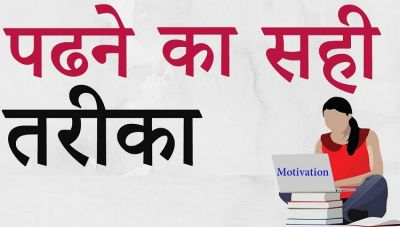 पढने का सही
तरीका

Motivation